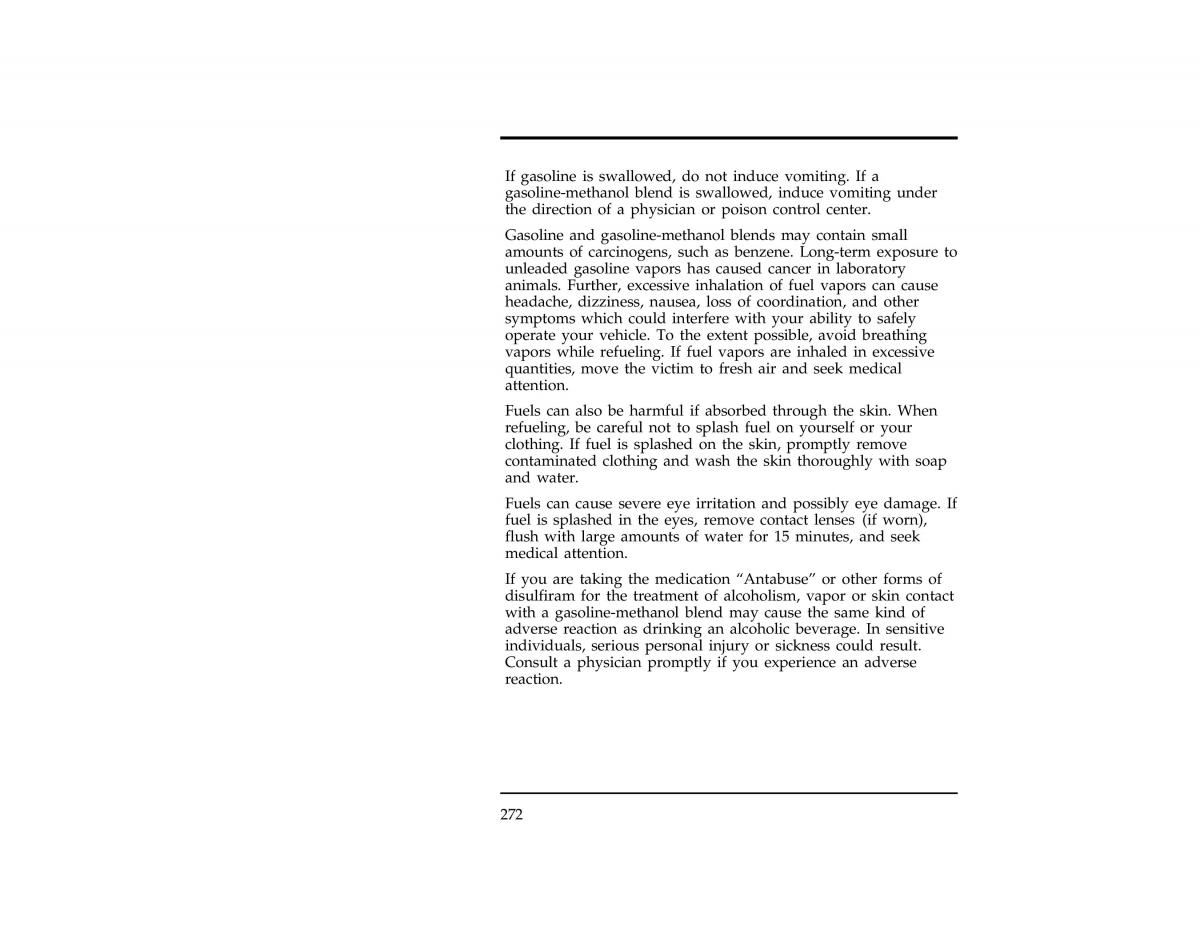 If gasoline is swallowed, do not induce vomiting. If a gasoline-methanol blend is swallowed, induce vomiting under the direction of a physician or poison control center.

Gasoline and gasoline-methanol blends may contain small amounts of carcinogens, such as benzene. Long-term exposure to unleaded gasoline vapors has caused cancer in laboratory animals. Further, excessive inhalation of fuel vapors can cause headache, dizziness, nausea, loss of coordination, and other symptoms which could interfere with your ability to safely operate your vehicle. To the extent possible, avoid breathing vapors while refueling. If fuel vapors are inhaled in excessive quantities, move the victim to fresh air and seek medical attention.

Fuels can also be harmful if absorbed through the skin. When refueling, be careful not to splash fuel on yourself or your clothing. If fuel is splashed on the skin, promptly remove contaminated clothing and wash the skin thoroughly with soap and water.

Fuels can cause severe eye irritation and possibly eye damage. If fuel is splashed in the eyes, remove contact lenses (if worn), flush with large amounts of water for 15 minutes, and seek medical attention.

If you are taking the medication “Antabuse” or other forms of disulfiram for the treatment of alcoholism, vapor or skin contact with a gasoline-methanol blend may cause the same kind of adverse reaction as drinking an alcoholic beverage. In sensitive individuals, serious personal injury or sickness could result. Consult a physician promptly if you experience an adverse reaction.

272